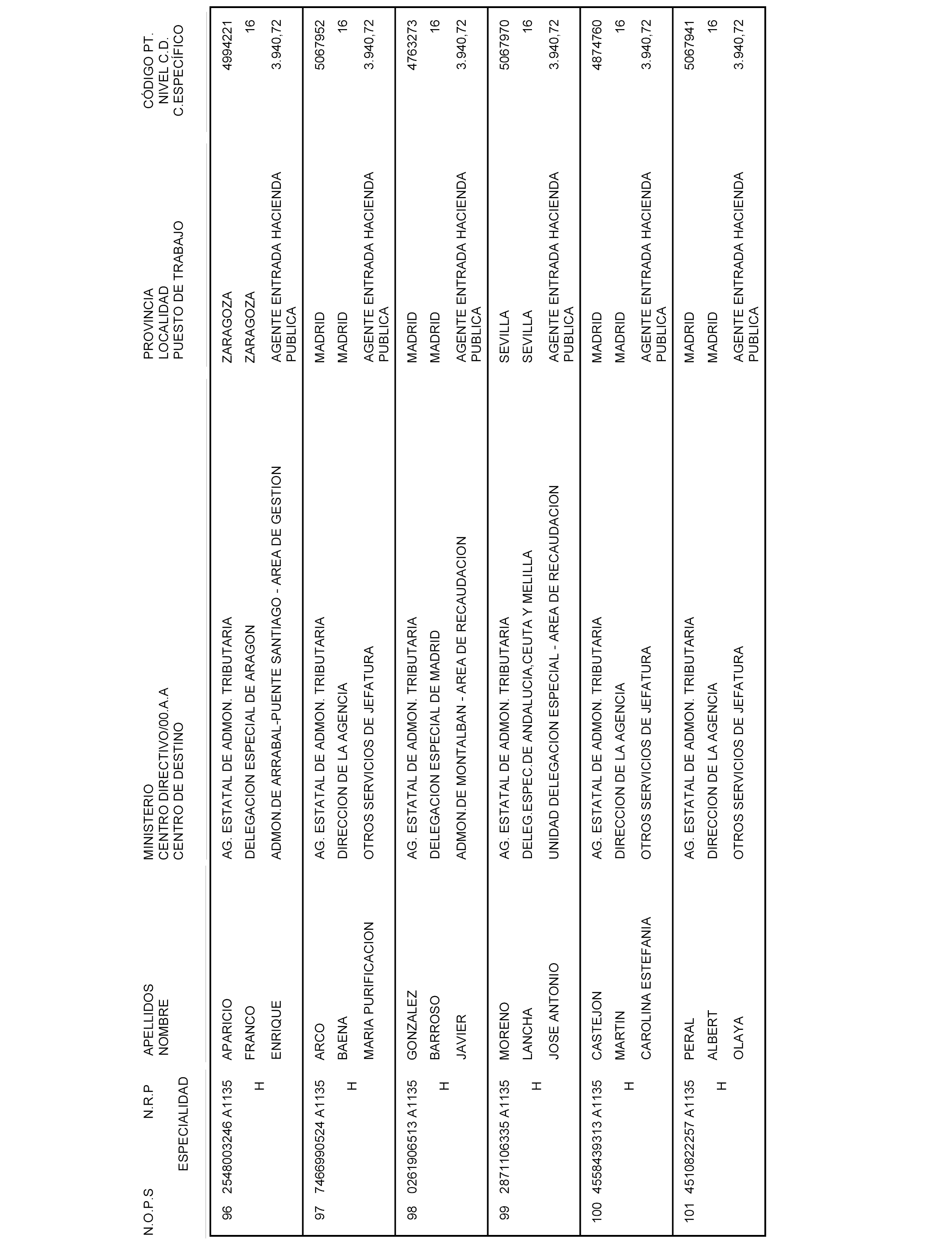 | N.O.P.S | N.R.P ESPECIALIDAD | APELLIDOS NOMBRE | MINISTERIO CENTRO DIRECTIVO/00.A.A CENTRO DE DESTINO | PROVINCIA LOCALIDAD PUESTO DE TRABAJO | CÓDIGO PT. NIVEL C.D. C.ESPECÍFICO |
|---|---|---|---|---|---|
| 96 | 2548003246 A1135 H | APARICIO FRANCO ENRIQUE | AG. ESTATAL DE ADMON. TRIBUTARIA DELEGACION ESPECIAL DE ARAGON ADMON.DE ARRABAL-PUENTE SANTIAGO - AREA DE GESTION | ZARAGOZA ZARAGOZA AGENTE ENTRADA HACIENDA PUBLICA | 4994221 16 3.940,72 |
| 97 | 7466990524 A1135 H | ARCO BAENA MARIA PURIFICACION | AG. ESTATAL DE ADMON. TRIBUTARIA DIRECCION DE LA AGENCIA OTROS SERVICIOS DE JEFATURA | MADRID MADRID AGENTE ENTRADA HACIENDA PUBLICA | 5067952 16 3.940,72 |
| 98 | 0261906513 A1135 H | GONZALEZ BARROSO JAVIER | AG. ESTATAL DE ADMON. TRIBUTARIA DELEGACION ESPECIAL DE MADRID ADMON.DE MONTALBAN - AREA DE RECAUDACION | MADRID MADRID AGENTE ENTRADA HACIENDA PUBLICA | 4763273 16 3.940,72 |
| 99 | 2871106335 A1135 H | MORENO LANCHA JOSE ANTONIO | AG. ESTATAL DE ADMON. TRIBUTARIA DELEG.ESPEC.DE ANDALUCIA,CEUTA Y MELILLA UNIDAD DELEGACION ESPECIAL - AREA DE RECAUDACION | SEVILLA SEVILLA AGENTE ENTRADA HACIENDA PUBLICA | 5067970 16 3.940,72 |
| 100 | 4558439313 A1135 H | CASTEJON MARTIN CAROLINA ESTEFANIA | AG. ESTATAL DE ADMON. TRIBUTARIA DIRECCION DE LA AGENCIA OTROS SERVICIOS DE JEFATURA | MADRID MADRID AGENTE ENTRADA HACIENDA PUBLICA | 4874760 16 3.940,72 |
| 101 | 4510822257 A1135 H | PERAL ALBERT OLAYA | AG. ESTATAL DE ADMON. TRIBUTARIA DIRECCION DE LA AGENCIA OTROS SERVICIOS DE JEFATURA | MADRID MADRID AGENTE ENTRADA HACIENDA PUBLICA | 5067941 16 3.940,72 |